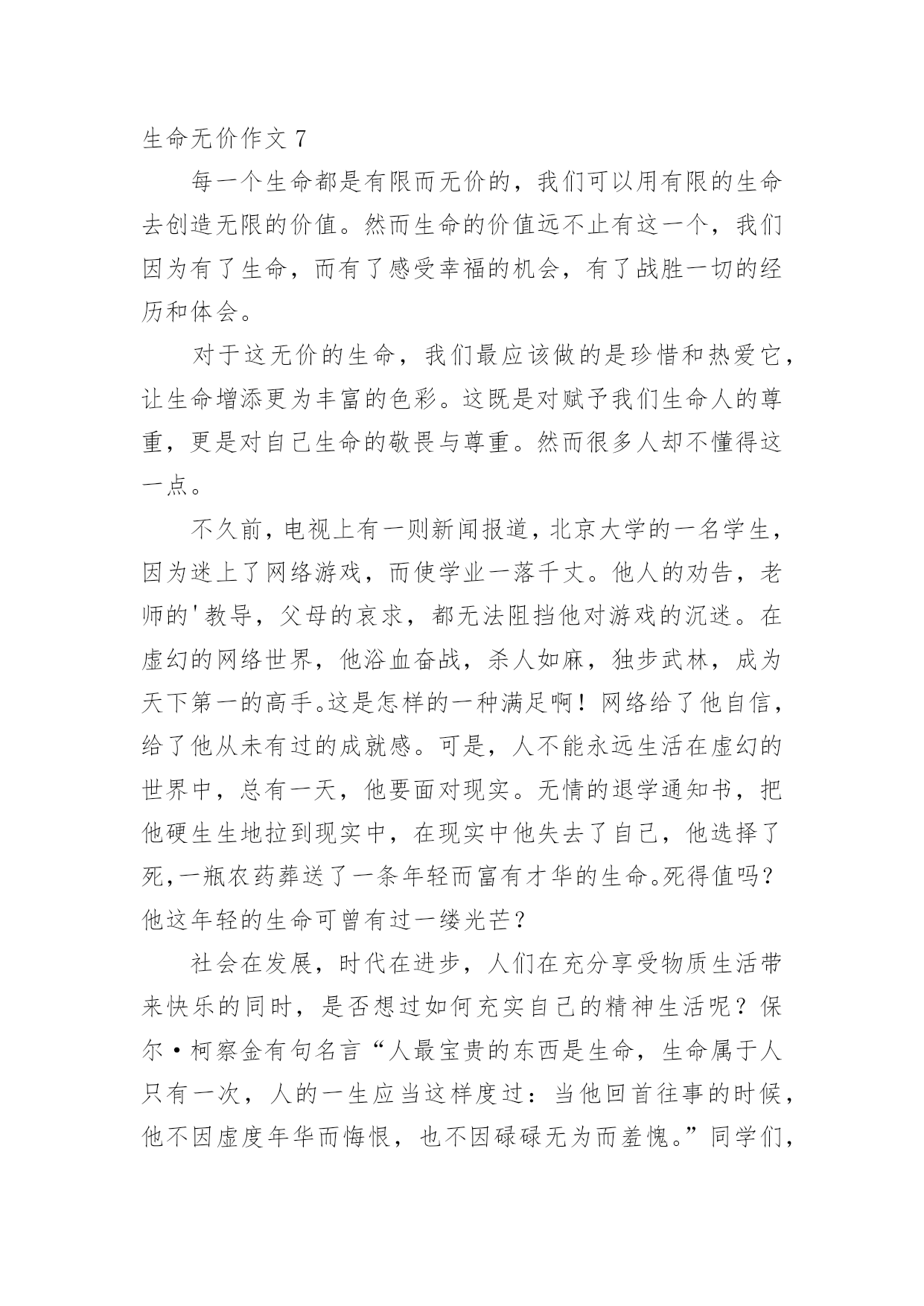 生命无价作文 7

每一个生命都是有限而无价的，我们可以用有限的生命去创造无限的价值。然而生命的价值远不止有这一个，我们因为有了生命，而有了感受幸福的机会，有了战胜一切的经历和体会。

对于这无价的生命，我们最应该做的是珍惜和热爱它，让生命增添更为丰富的色彩。这既是对赋予我们生命人的尊重，更是对自己生命的敬畏与尊重。然而很多人却不懂得这一点。

不久前，电视上有一则新闻报道，北京大学的一名学生，因为迷上了网络游戏，而使学业一落千丈。他人的劝告，老师的'教导，父母的哀求，都无法阻挡他对游戏的沉迷。在虚幻的网络世界，他浴血奋战，杀人如麻，独步武林，成为天下第一的高手。这是怎样的一种满足啊！网络给了他自信，给了他从未有过的成就感。可是，人不能永远生活在虚幻的世界中，总有一天，他要面对现实。无情的退学通知书，把他硬生生地拉到现实中，在现实中他失去了自己，他选择了死，一瓶农药葬送了一条年轻而富有才华的生命。死得值吗？他这年轻的生命可曾有过一缕光芒？

社会在发展，时代在进步，人们在充分享受物质生活带来快乐的同时，是否想过如何充实自己的精神生活呢？保尔·柯察金有句名言“人最宝贵的东西是生命，生命属于人只有一次，人的一生应当这样度过：当他回首往事的时候，他不因虚度年华而悔恨，也不因碌碌无为而羞愧。”同学们，